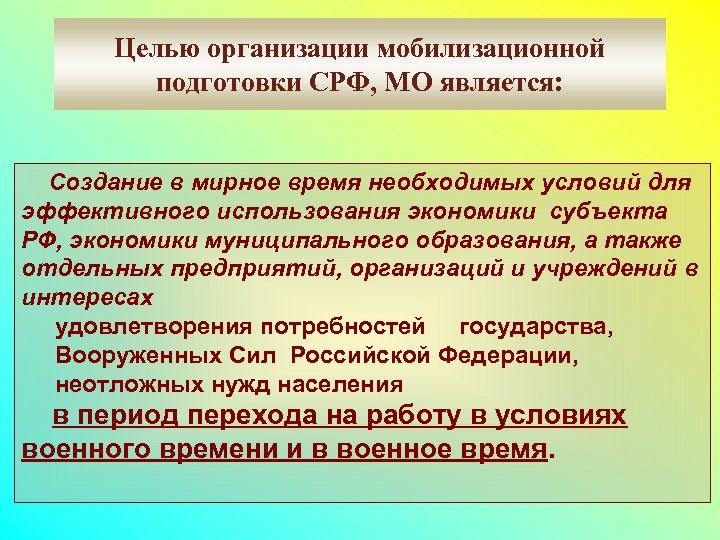 Целью организации мобилизационной подготовки СРФ, МО является:

Создание в мирное время необходимых условий для эффективного использования экономики субъекта РФ, экономики муниципального образования, а также отдельных предприятий, организаций и учреждений в интересах

удовлетворения потребностей государства,

Вооруженных Сил Российской Федерации,

неотложных нужд населения

в период перехода на работу в условиях военного времени и в военное время.